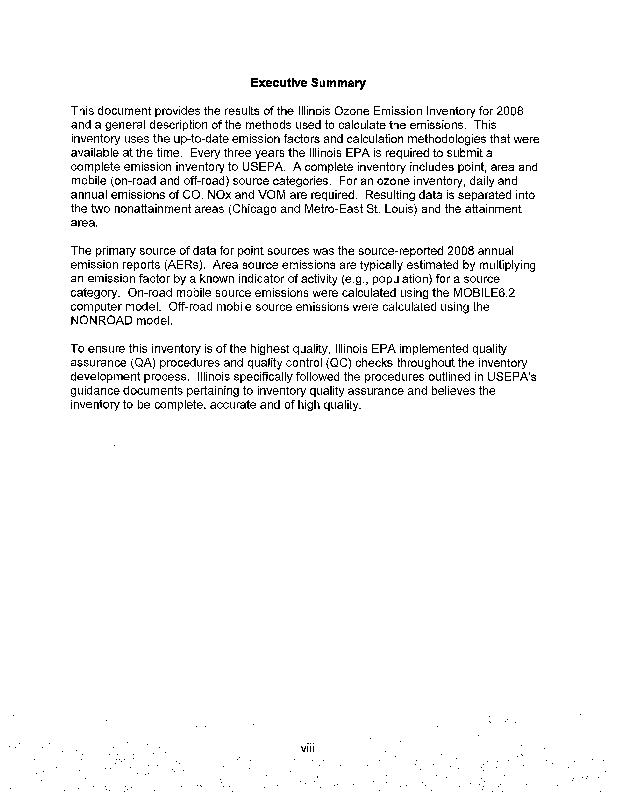 Executive Summary

This document provides the results of the Illinois Ozone Emission Inventory for 2008 and a general description of the methods used to calculate the emissions. This inventory uses the up-to-date emission factors and calculation methodologies that were available at the time. Every three years the Illinois EPA is required to submit a complete emission inventory to USEPA. A complete inventory includes point, area and mobile (on-road and off-road) source categories. For an ozone inventory, daily and annual emissions of CO, NOx and VOM are required. Resulting data is separated into the two nonattainment areas (Chicago and Metro-East St. Louis) and the attainment area.

The primary source of data for point sources was the source-reported 2008 annual emission reports (AERs). Area source emissions are typically estimated by multiplying an emission factor by a known indicator of activity (e.g., population) for a source category. On-road mobile source emissions were calculated using the MOBILE6.2 computer model. Off-road mobile source emissions were calculated using the NONROAD model.

To ensure this inventory is of the highest quality, Illinois EPA implemented quality assurance (QA) procedures and quality control (QC) checks throughout the inventory development process. Illinois specifically followed the procedures outlined in USEPA's guidance documents pertaining to inventory quality assurance and believes the inventory to be complete, accurate and of high quality.

viii